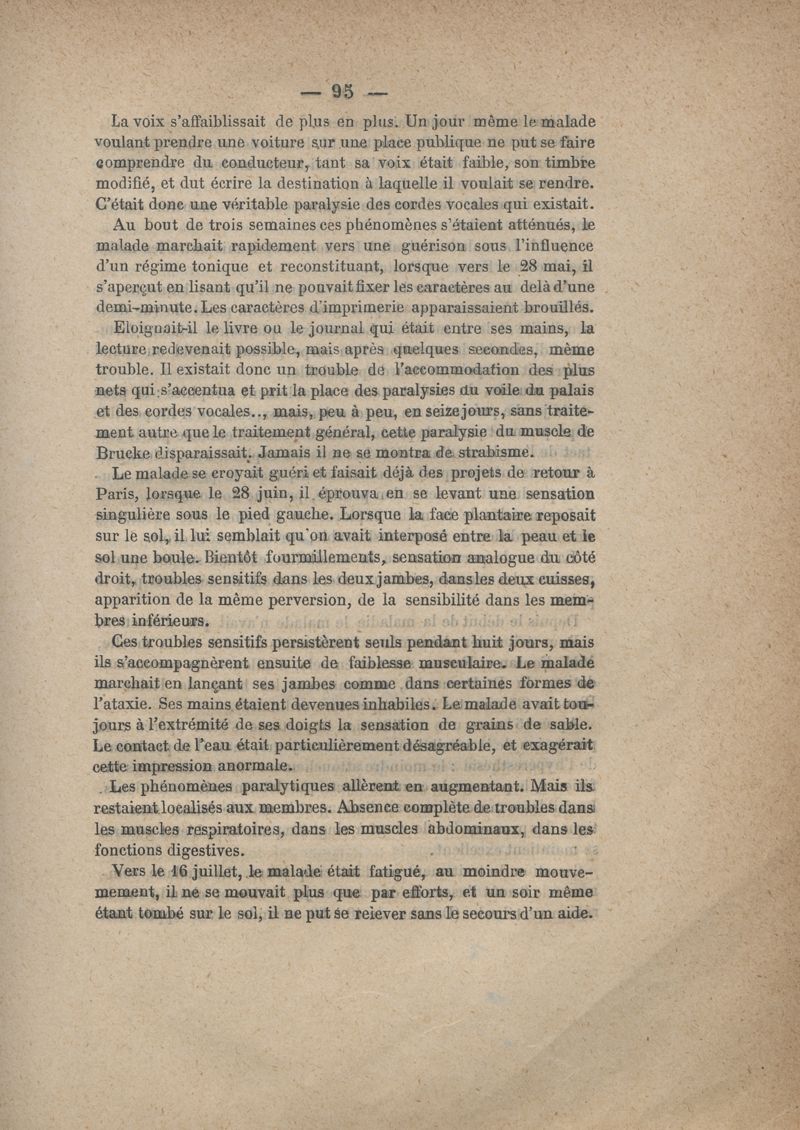 — 95 —

La voix s'affaiblissait de plus en plus. Un jour même le malade voulant prendre une voiture sur une place publique ne put se faire comprendre du conducteur, tant sa voix était faible, son timbre modifié, et dut écrire la destination à laquelle il voulait se rendre. C'était donc une véritable paralysie des cordes vocales qui existait.

Au bout de trois semaines ces phénomènes s'étaient atténués, le malade marchait rapidement vers une guérison sous l'influence d'un régime tonique et reconstituant, lorsque vers le 28 mai, il s'aperçut en lisant qu'il ne pouvait fixer les caractères au delà d'une demi-minute. Les caractères d'imprimerie apparaissaient brouillés.

Eloignait-il le livre ou le journal qui était entre ses mains, la lecture redevenait possible, mais après quelques secondes, même trouble. Il existait donc un trouble de l'accommodation des plus nets qui s'accentua et prit la place des paralysies du voile du palais et des cordes vocales.., mais, peu à peu, en seize jours, sans traitement autre que le traitement général, cette paralysie du muscle de Brucke disparaissait. Jamais il ne se montra de strabisme.

Le malade se croyait guéri et faisait déjà des projets de retour à Paris, lorsque le 28 juin, il éprouva en se levant une sensation singulière sous le pied gauche. Lorsque la face plantaire reposait sur le sol, il lui semblait qu'on avait interposé entre la peau et le sol une boule. Bientôt fourmillements, sensation analogue du côté droit, troubles sensitifs dans les deux jambes, dans les deux cuisses, apparition de la même perversion, de la sensibilité dans les membres inférieurs.

Ces troubles sensitifs persistèrent seuls pendant huit jours, mais ils s'accompagnèrent ensuite de faiblesse musculaire. Le malade marchait en lançant ses jambes comme dans certaines formes de l'ataxie. Ses mains étaient devenues inhabiles. Le malade avait toujours à l'extrémité de ses doigts la sensation de grains de sable. Le contact de l'eau était particulièrement désagréable, et exagérait cette impression anormale.

Les phénomènes paralytiques allèrent en augmentant. Mais ils restaient localisés aux membres. Absence complète de troubles dans les muscles respiratoires, dans les muscles abdominaux, dans les fonctions digestives.

Vers le 16 juillet, le malade était fatigué, au moindre mouvement, il ne se mouvait plus que par efforts, et un soir même étant tombé sur le sol, il ne put se relever sans le secours d'un aide.